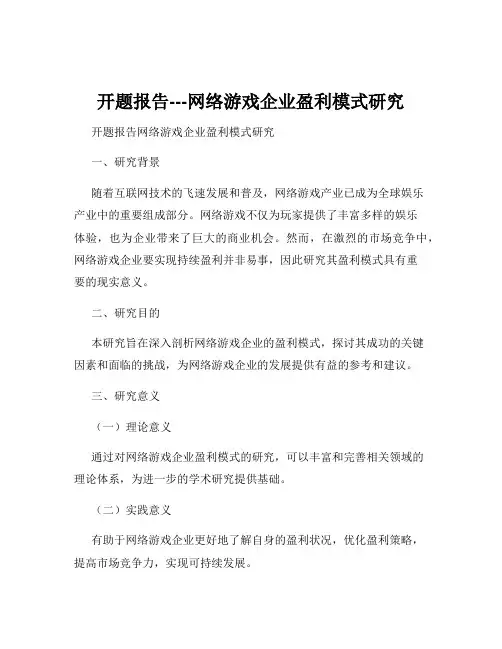 开题报告---网络游戏企业盈利模式研究

开题报告网络游戏企业盈利模式研究

一、研究背景

随着互联网技术的飞速发展和普及，网络游戏产业已成为全球娱乐产业中的重要组成部分。网络游戏不仅为玩家提供了丰富多样的娱乐体验，也为企业带来了巨大的商业机会。然而，在激烈的市场竞争中，网络游戏企业要实现持续盈利并非易事，因此研究其盈利模式具有重要的现实意义。

二、研究目的

本研究旨在深入剖析网络游戏企业的盈利模式，探讨其成功的关键因素和面临的挑战，为网络游戏企业的发展提供有益的参考和建议。

三、研究意义

（一）理论意义

通过对网络游戏企业盈利模式的研究，可以丰富和完善相关领域的理论体系，为进一步的学术研究提供基础。

（二）实践意义

有助于网络游戏企业更好地了解自身的盈利状况，优化盈利策略，提高市场竞争力，实现可持续发展。